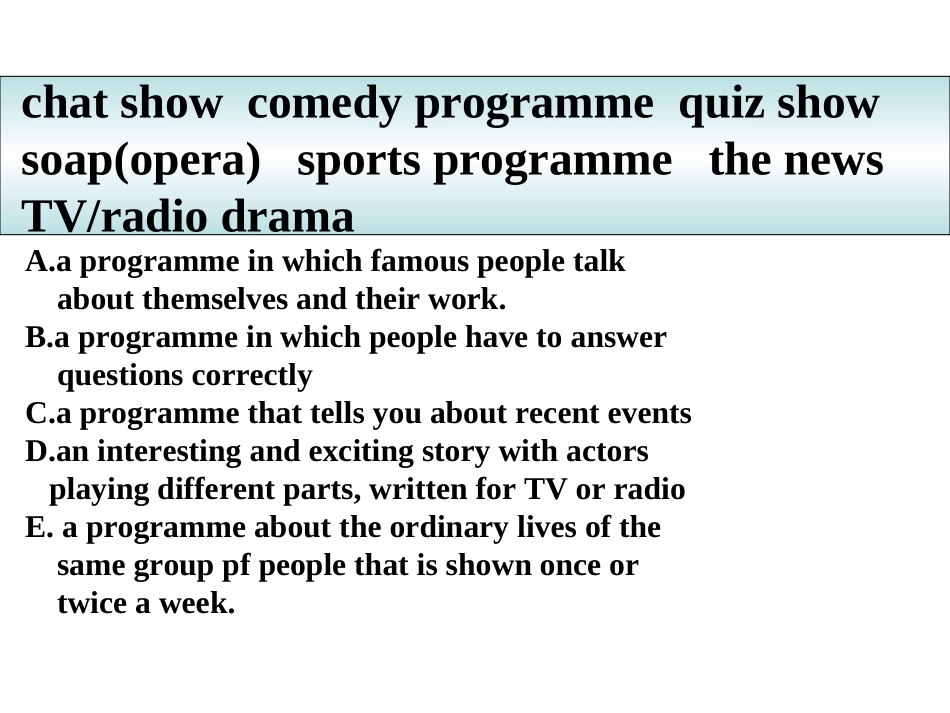 chat show comedy programme quiz show soap(opera) sports programme the news TV/radio drama

A.a programme in which famous people talk about themselves and their work.
B.a programme in which people have to answer questions correctly
C.a programme that tells you about recent events
D.an interesting and exciting story with actors playing different parts, written for TV or radio
E. a programme about the ordinary lives of the same group pf people that is shown once or twice a week.